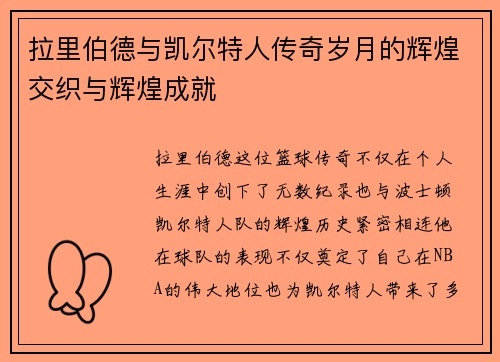 拉里伯德与凯尔特人传奇岁月的辉煌交织与辉煌成就

拉里伯德这位篮球传奇不仅在个人生涯中创下了无数纪录也与波士顿凯尔特人队的辉煌历史紧密相连他在球队的表现不仅奠定了自己在NBA的伟大地位也为凯尔特人带来了多